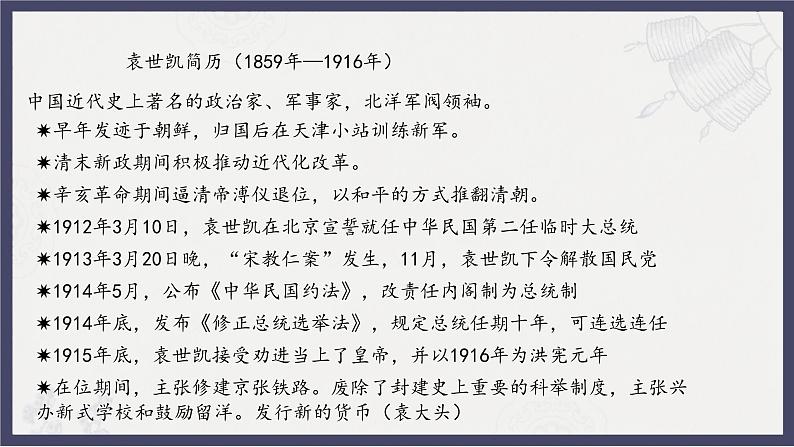 袁世凯简历（1859年—1916年）

中国近代史上著名的政治家、军事家，北洋军阀领袖。

✷早年发迹于朝鲜，归国后在天津小站训练新军。

✷清末新政期间积极推动近代化改革。

✷辛亥革命期间逼清帝溥仪退位，以和平的方式推翻清朝。

✷1912年3月10日，袁世凯在北京宣誓就任中华民国第二任临时大总统

✷1913年3月20日晚，“宋教仁案”发生，11月，袁世凯下令解散国民党

✷1914年5月，公布《中华民国约法》，改责任内阁制为总统制

✷1914年底，发布《修正总统选举法》，规定总统任期十年，可连选连任

✷1915年底，袁世凯接受劝进当上了皇帝，并以1916年为洪宪元年

✷在位期间，主张修建京张铁路。废除了封建史上重要的科举制度，主张兴办新式学校和鼓励留洋。发行新的货币（袁大头）